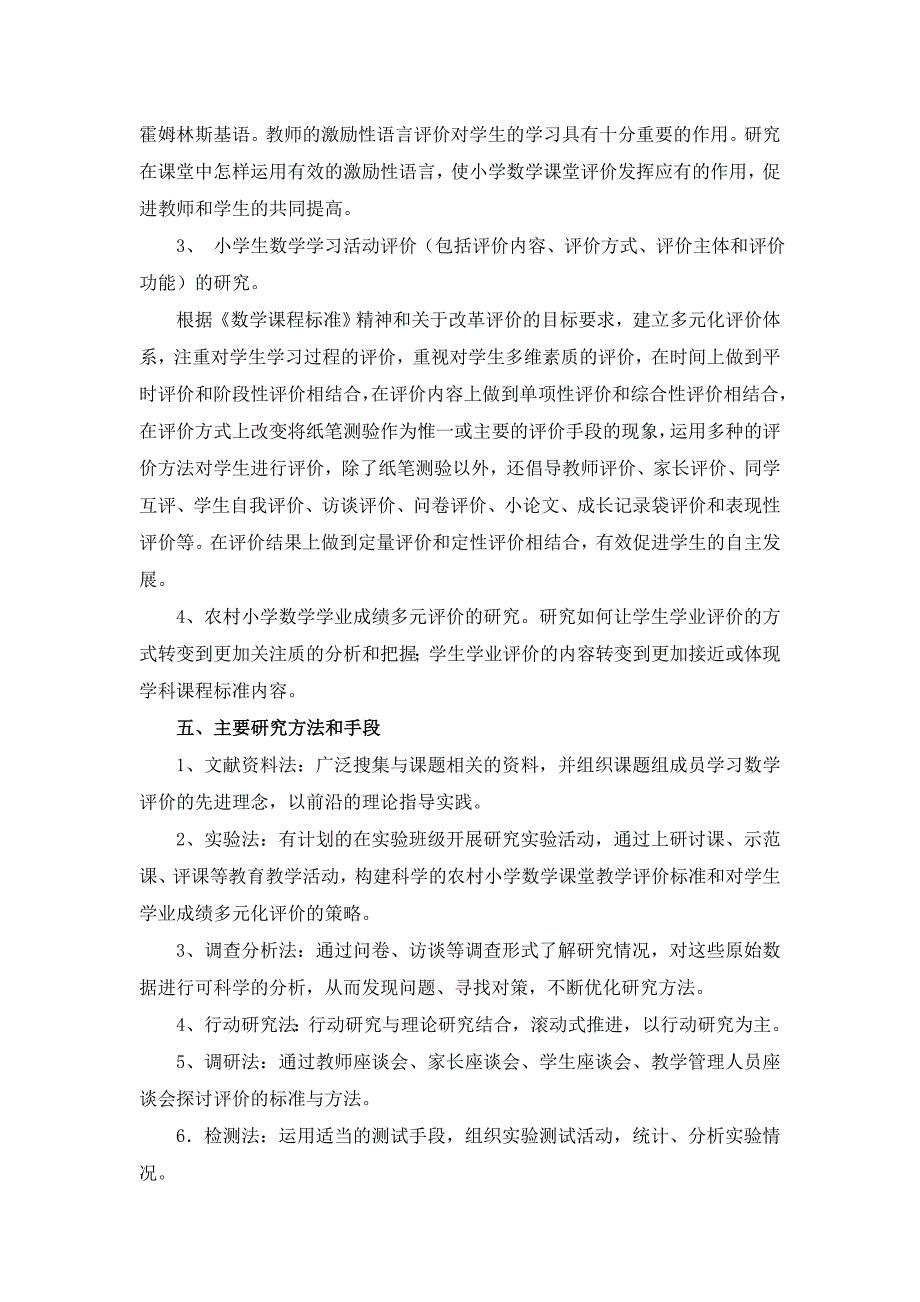 霍姆林斯基语。教师的激励性语言评价对学生的学习具有十分重要的作用。研究在课堂中怎样运用有效的激励性语言，使小学数学课堂评价发挥应有的作用，促进教师和学生的共同提高。

3、 小学生数学学习活动评价（包括评价内容、评价方式、评价主体和评价功能）的研究。

根据《数学课程标准》精神和关于改革评价的目标要求，建立多元化评价体系，注重对学生学习过程的评价，重视对学生多维素质的评价，在时间上做到平时评价和阶段性评价相结合，在评价内容上做到单项性评价和综合性评价相结合，在评价方式上改变将纸笔测验作为惟一或主要的评价手段的现象，运用多种的评价方法对学生进行评价，除了纸笔测验以外，还倡导教师评价、家长评价、同学互评、学生自我评价、访谈评价、问卷评价、小论文、成长记录袋评价和表现性评价等。在评价结果上做到定量评价和定性评价相结合，有效促进学生的自主发展。

4、农村小学数学学业成绩多元评价的研究。研究如何让学生学业评价的方式转变到更加关注质的分析和把握;学生学业评价的内容转变到更加接近或体现学科课程标准内容。

五、主要研究方法和手段

1、文献资料法：广泛搜集与课题相关的资料，并组织课题组成员学习数学评价的先进理念，以前沿的理论指导实践。

2、实验法：有计划的在实验班级开展研究实验活动，通过上研讨课、示范课、评课等教育教学活动，构建科学的农村小学数学课堂教学评价标准和对学生学业成绩多元化评价的策略。

3、调查分析法：通过问卷、访谈等调查形式了解研究情况，对这些原始数据进行可科学的分析，从而发现问题、寻找对策，不断优化研究方法。

4、行动研究法:行动研究与理论研究结合，滚动式推进，以行动研究为主。

5、调研法：通过教师座谈会、家长座谈会、学生座谈会、教学管理人员座谈会探讨评价的标准与方法。

6．检测法：运用适当的测试手段，组织实验测试活动，统计、分析实验情况。